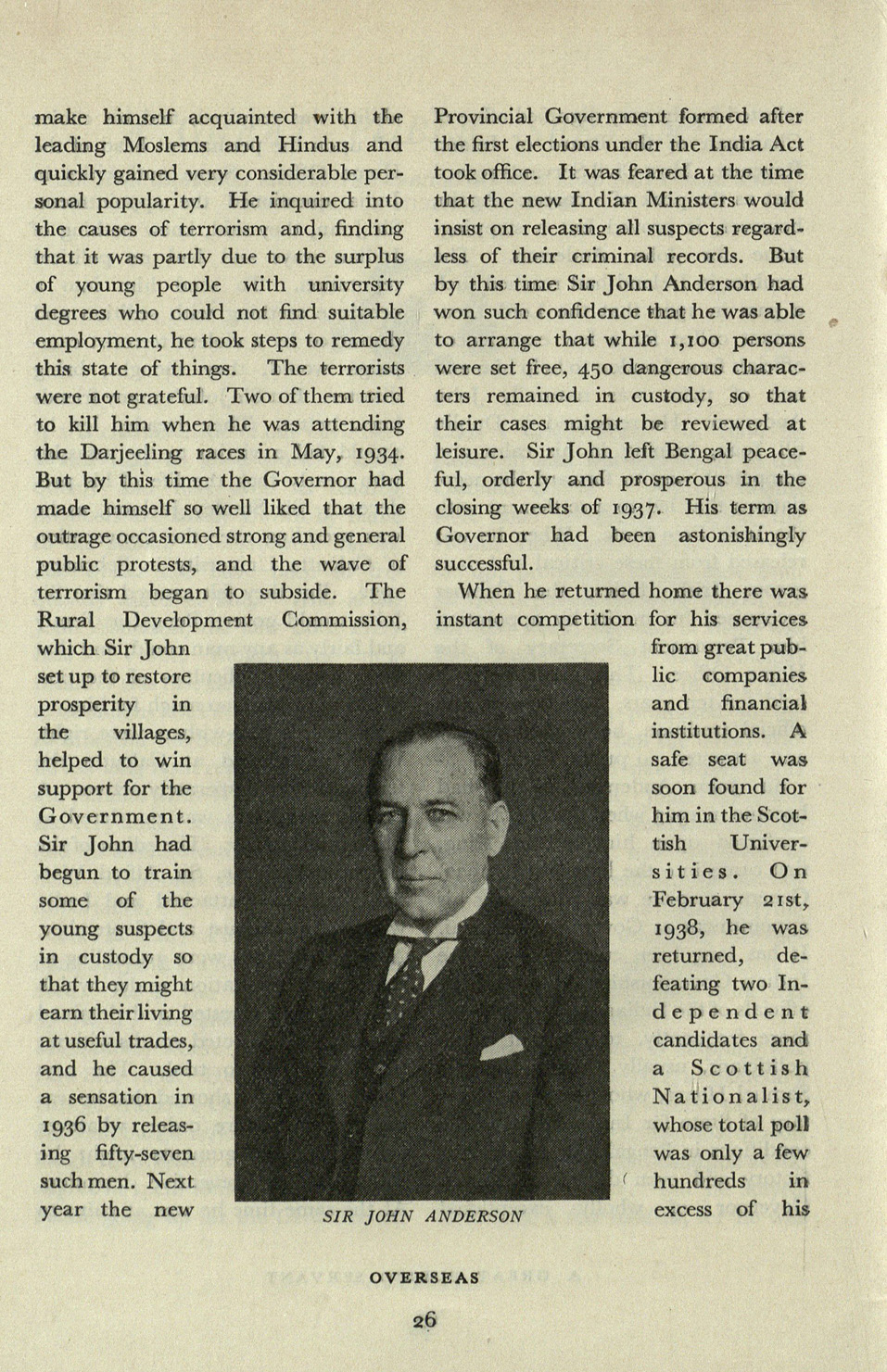 make himself acquainted with the leading Moslems and Hindus and quickly gained very considerable personal popularity. He inquired into the causes of terrorism and, finding that it was partly due to the surplus of young people with university degrees who could not find suitable employment, he took steps to remedy this state of things. The terrorists were not grateful. Two of them tried to kill him when he was attending the Darjeeling races in May, 1934. But by this time the Governor had made himself so well liked that the outrage occasioned strong and general public protests, and the wave of terrorism began to subside. The Rural Development Commission, which Sir John set up to restore prosperity in the villages, helped to win support for the Government. Sir John had begun to train some of the young suspects in custody so that they might earn their living at useful trades, and he caused a sensation in 1936 by releasing fifty-seven such men. Next year the new

Provincial Government formed after the first elections under the India Act took office. It was feared at the time that the new Indian Ministers would insist on releasing all suspects regardless of their criminal records. But by this time Sir John Anderson had won such confidence that he was able to arrange that while 1,100 persons were set free, 450 dangerous characters remained in custody, so that their cases might be reviewed at leisure. Sir John left Bengal peaceful, orderly and prosperous in the closing weeks of 1937. His term as Governor had been astonishingly successful.

When he returned home there was instant competition for his services from great public companies and financial institutions. A safe seat was soon found for him in the Scottish Universities. On February 21st, 1938, he was returned, defeating two Independent candidates and a Scottish Nationalist, whose total poll was only a few hundreds in excess of his

SIR JOHN ANDERSON

OVERSEAS

26